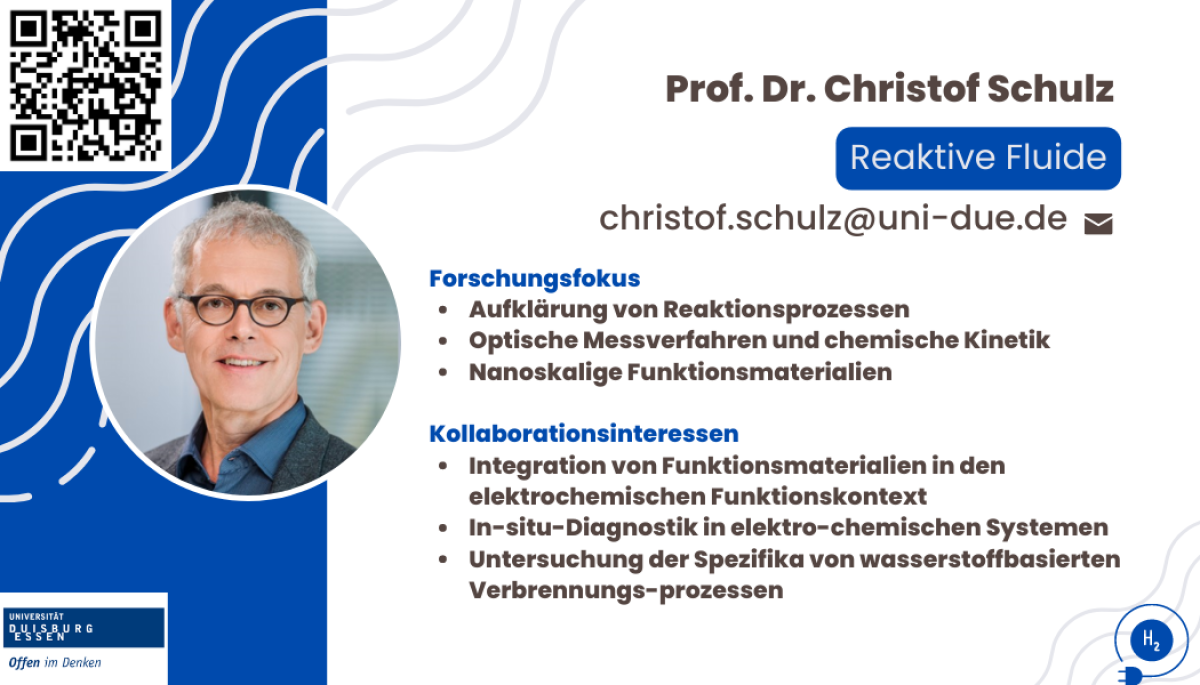 Prof. Dr. Christof Schulz

Reaktive Fluide

christof.schulz@uni-due.de

Forschungsfokus
• Aufklärung von Reaktionsprozessen
• Optische Messverfahren und chemische Kinetik
• Nanoskalige Funktionsmaterialien

Kollaborationsinteressen
• Integration von Funktionsmaterialien in den elektrochemischen Funktionskontext
• In-situ-Diagnostik in elektro-chemischen Systemen
• Untersuchung der Spezifika von wasserstoffbasierten Verbrennungs-prozessen

UNIVERSITÄT
DUISBURG
ESSEN
Offen im Denken

$H_2$